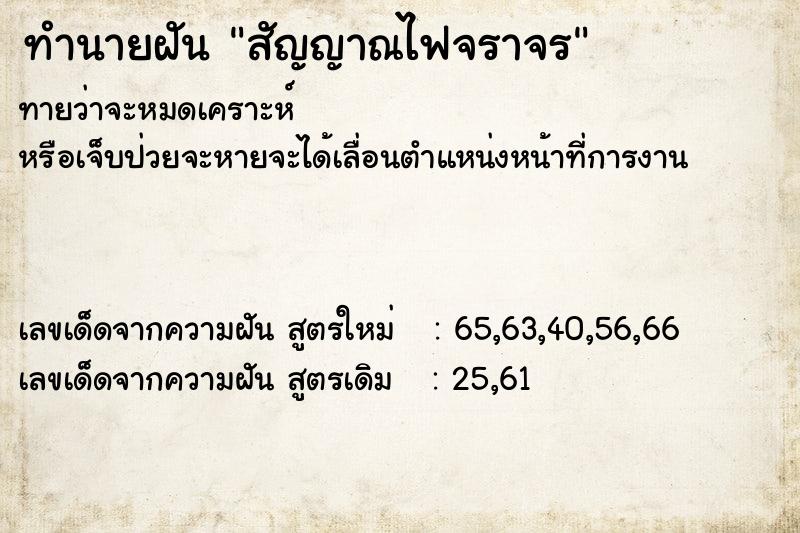 ทำนายฝัน "สัญญาณไฟจราจร"

ทายว่าจะหมดเคราะห์
หรือเจ็บป่วยจะหายจะได้เลื่อนตำแหน่งหน้าที่การงาน

เลขเด็ดจากความฝัน สูตรใหม่ : 65,63,40,56,66
เลขเด็ดจากความฝัน สูตรเดิม : 25,61